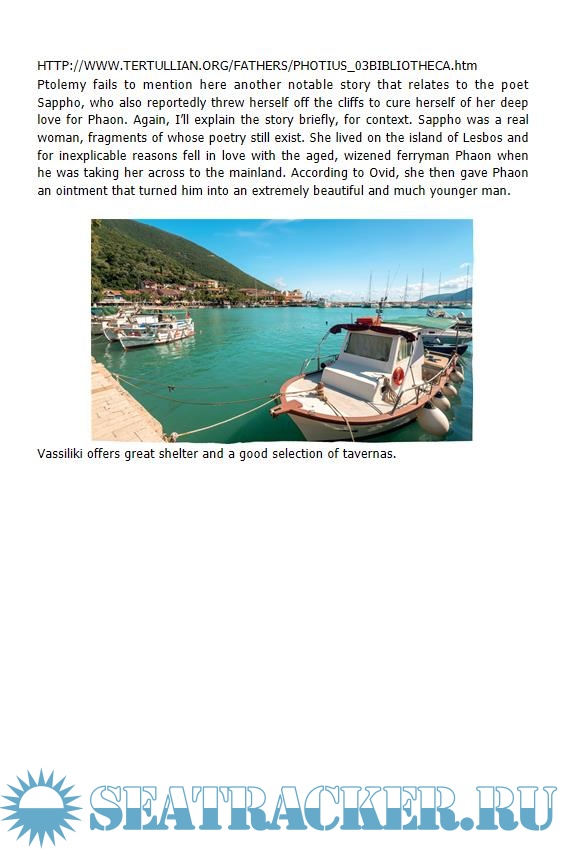 HTTP://WWW.TERTULLIAN.ORG/FATHERS/PHOTIUS_03BIBLIOTHECA.htm

Ptolemy fails to mention here another notable story that relates to the poet Sappho, who also reportedly threw herself off the cliffs to cure herself of her deep love for Phaon. Again, I'll explain the story briefly, for context. Sappho was a real woman, fragments of whose poetry still exist. She lived on the island of Lesbos and for inexplicable reasons fell in love with the aged, wizened ferryman Phaon when he was taking her across to the mainland. According to Ovid, she then gave Phaon an ointment that turned him into an extremely beautiful and much younger man.

Vassiliki offers great shelter and a good selection of tavernas.

SEATRACKER.RU